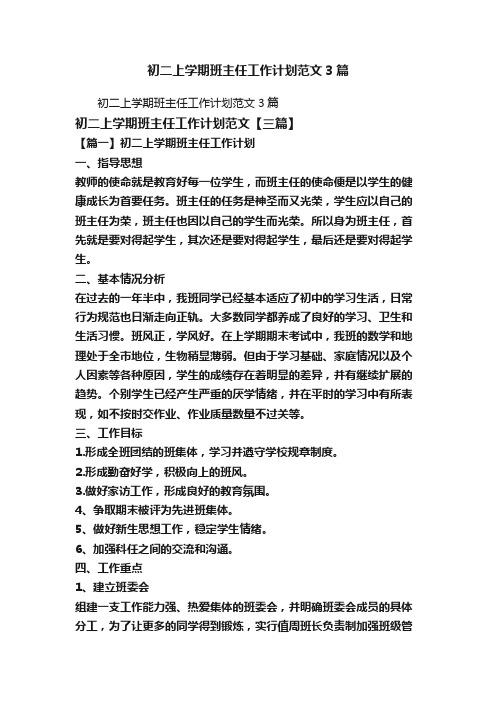 初二上学期班主任工作计划范文3篇

初二上学期班主任工作计划范文3篇

初二上学期班主任工作计划范文【三篇】

【篇一】初二上学期班主任工作计划

一、指导思想

教师的使命就是教育好每一位学生，而班主任的使命便是以学生的健康成长为首要任务。班主任的任务是神圣而又光荣，学生应以自己的班主任为荣，班主任也因以自己的学生而光荣。所以身为班主任，首先就是要对得起学生，其次还是要对得起学生，最后还是要对得起学生。

二、基本情况分析

在过去的一年半中，我班同学已经基本适应了初中的学习生活，日常行为规范也日渐走向正轨。大多数同学都养成了良好的学习、卫生和生活习惯。班风正，学风好。在上学期期末考试中，我班的数学和地理处于全市地位，生物稍显薄弱。但由于学习基础、家庭情况以及个人因素等各种原因，学生的成绩存在着明显的差异，并有继续扩展的趋势。个别学生已经产生严重的厌学情绪，并在平时的学习中有所表现，如不按时交作业、作业质量数量不过关等。

三、工作目标

1.形成全班团结的班集体，学习并遵守学校规章制度。

2.形成勤奋好学，积极向上的班风。

3.做好家访工作，形成良好的教育氛围。

4、争取期末被评为先进班集体。

5、做好新生思想工作，稳定学生情绪。

6、加强科任之间的交流和沟通。

四、工作重点

1、建立班委会

组建一支工作能力强、热爱集体的班委会，并明确班委会成员的具体分工，为了让更多的同学得到锻炼，实行值周班长负责制加强班级管